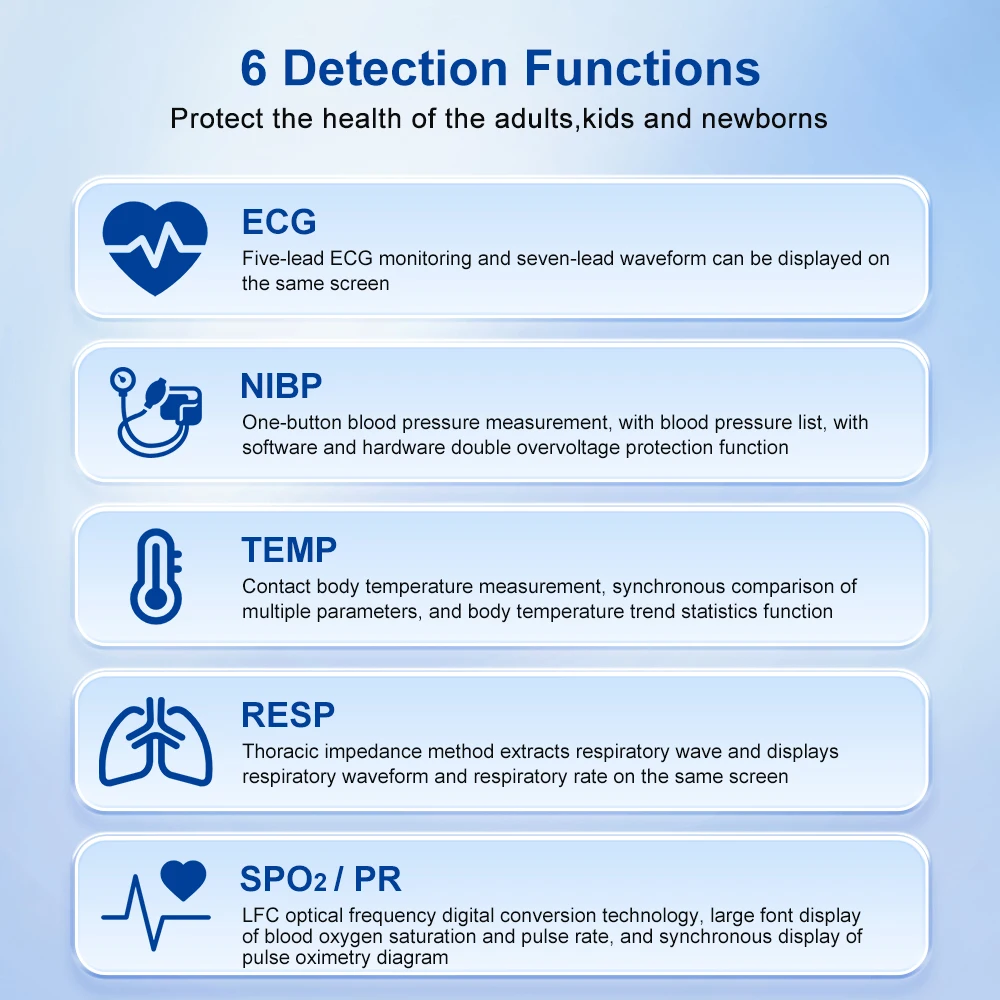 6 Detection Functions

Protect the health of the adults,kids and newborns

ECG

Five-lead ECG monitoring and seven-lead waveform can be displayed on the same screen

NIBP

One-button blood pressure measurement, with blood pressure list, with software and hardware double overvoltage protection function

TEMP

Contact body temperature measurement, synchronous comparison of multiple parameters, and body temperature trend statistics function

RESP

Thoracic impedance method extracts respiratory wave and displays respiratory waveform and respiratory rate on the same screen

$SPO_2$ / PR

LFC optical frequency digital conversion technology, large font display of blood oxygen saturation and pulse rate, and synchronous display of pulse oximetry diagram